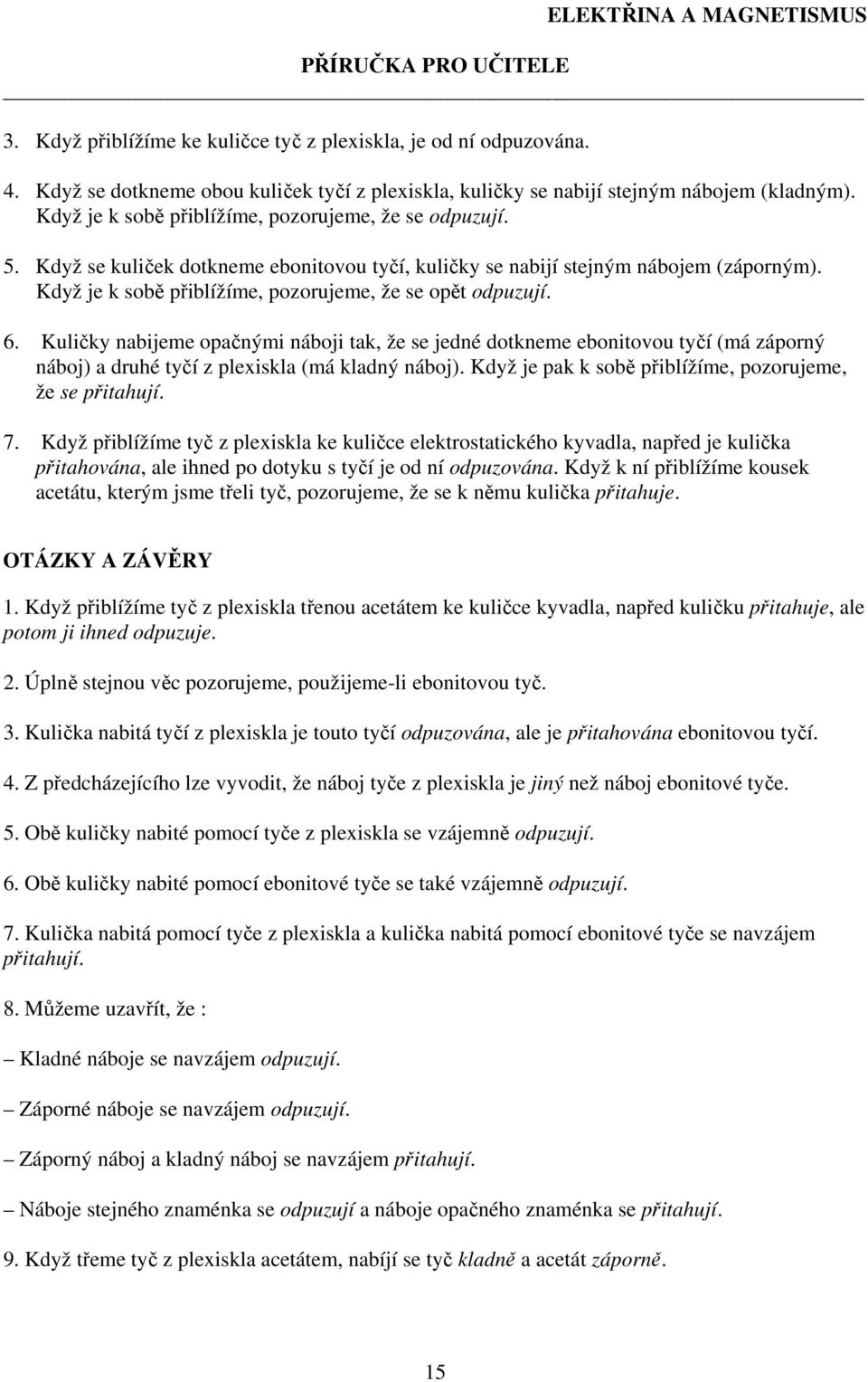 ELEKTŘINA A MAGNETISMUS

PŘÍRUČKA PRO UČITELE

3. Když přiblížíme ke kuličce tyč z plexiskla, je od ní odpuzována.

4. Když se dotkneme obou kuliček tyčí z plexiskla, kuličky se nabijí stejným nábojem (kladným). Když je k sobě přiblížíme, pozorujeme, že se odpuzují.

5. Když se kuliček dotkneme ebonitovou tyčí, kuličky se nabijí stejným nábojem (záporným). Když je k sobě přiblížíme, pozorujeme, že se opět odpuzují.

6. Kuličky nabijeme opačnými náboji tak, že se jedné dotkneme ebonitovou tyčí (má záporný náboj) a druhé tyčí z plexiskla (má kladný náboj). Když je pak k sobě přiblížíme, pozorujeme, že se přitahují.

7. Když přiblížíme tyč z plexiskla ke kuličce elektrostatického kyvadla, napřed je kulička přitahována, ale ihned po dotyku s tyčí je od ní odpuzována. Když k ní přiblížíme kousek acetátu, kterým jsme třeli tyč, pozorujeme, že se k němu kulička přitahuje.

OTÁZKY A ZÁVĚRY

1. Když přiblížíme tyč z plexiskla třenou acetátem ke kuličce kyvadla, napřed kuličku přitahuje, ale potom ji ihned odpuzuje.

2. Úplně stejnou věc pozorujeme, použijeme-li ebonitovou tyč.

3. Kulička nabitá tyčí z plexiskla je touto tyčí odpuzována, ale je přitahována ebonitovou tyčí.

4. Z předcházejícího lze vyvodit, že náboj tyče z plexiskla je jiný než náboj ebonitové tyče.

5. Obě kuličky nabité pomocí tyče z plexiskla se vzájemně odpuzují.

6. Obě kuličky nabité pomocí ebonitové tyče se také vzájemně odpuzují.

7. Kulička nabitá pomocí tyče z plexiskla a kulička nabitá pomocí ebonitové tyče se navzájem přitahují.

8. Můžeme uzavřít, že :

– Kladné náboje se navzájem odpuzují.

– Záporné náboje se navzájem odpuzují.

– Záporný náboj a kladný náboj se navzájem přitahují.

– Náboje stejného znaménka se odpuzují a náboje opačného znaménka se přitahují.

9. Když třeme tyč z plexiskla acetátem, nabíjí se tyč kladně a acetát záporně.

15